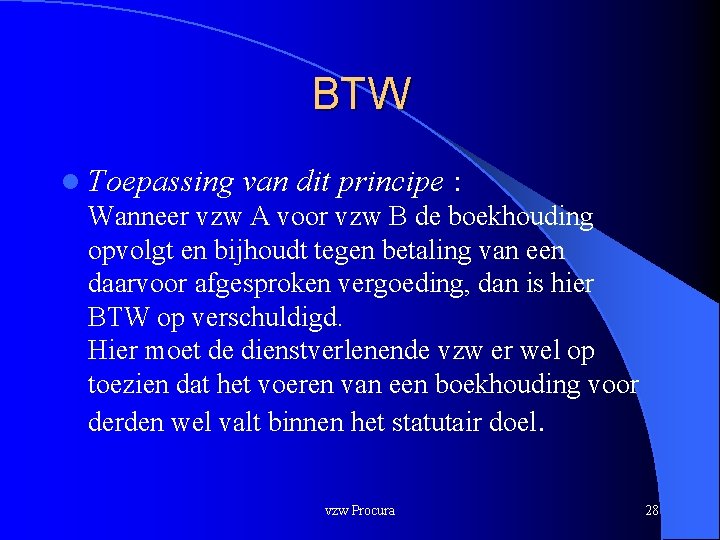 BTW

• Toepassing van dit principe :
Wanneer vzw A voor vzw B de boekhouding opvolgt en bijhoudt tegen betaling van een daarvoor afgesproken vergoeding, dan is hier BTW op verschuldigd.
Hier moet de dienstverlenende vzw er wel op toezien dat het voeren van een boekhouding voor derden wel valt binnen het statutair doel.

vzw Procura

28